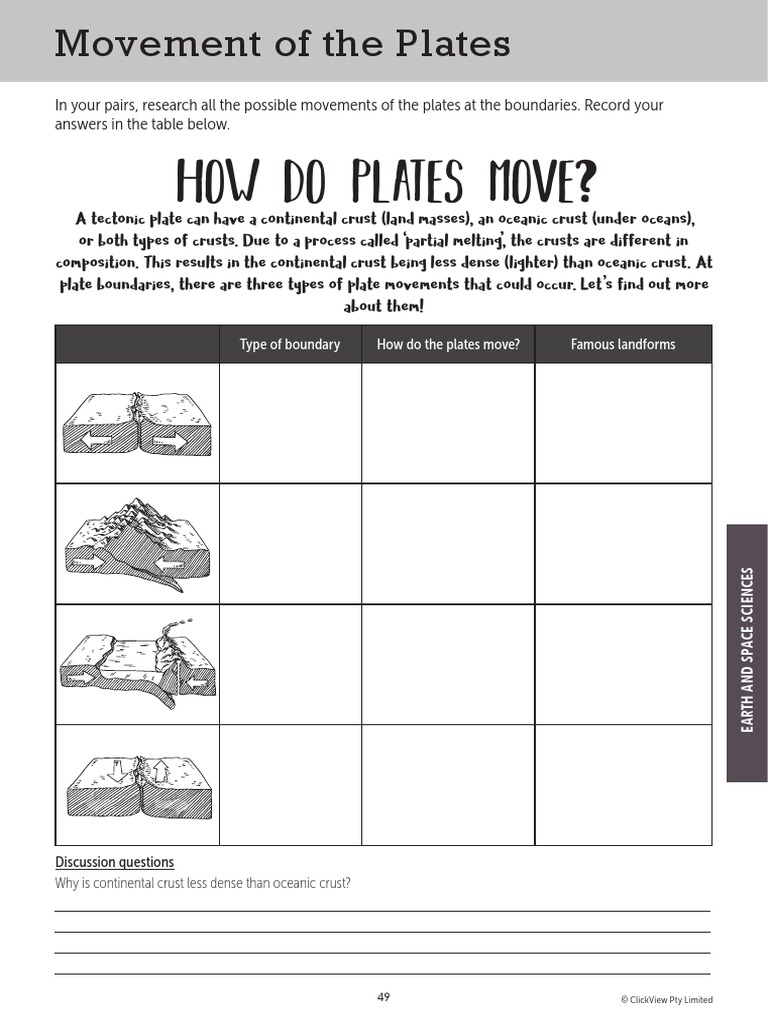 Movement of the Plates

In your pairs, research all the possible movements of the plates at the boundaries. Record your answers in the table below.

HOW DO PLATES MOVE?

A tectonic plate can have a continental crust (land masses), an oceanic crust (under oceans), or both types of crusts. Due to a process called 'partial melting', the crusts are different in composition. This results in the continental crust being less dense (lighter) than oceanic crust. At plate boundaries, there are three types of plate movements that could occur. Let's find out more about them!

| | Type of boundary | How do the plates move? | Famous landforms |
|---|---|---|---|
| | | | |
| | | | |
| | | | |
| | | | |

EARTH AND SPACE SCIENCES

Discussion questions
Why is continental crust less dense than oceanic crust?

49

© ClickView Pty Limited